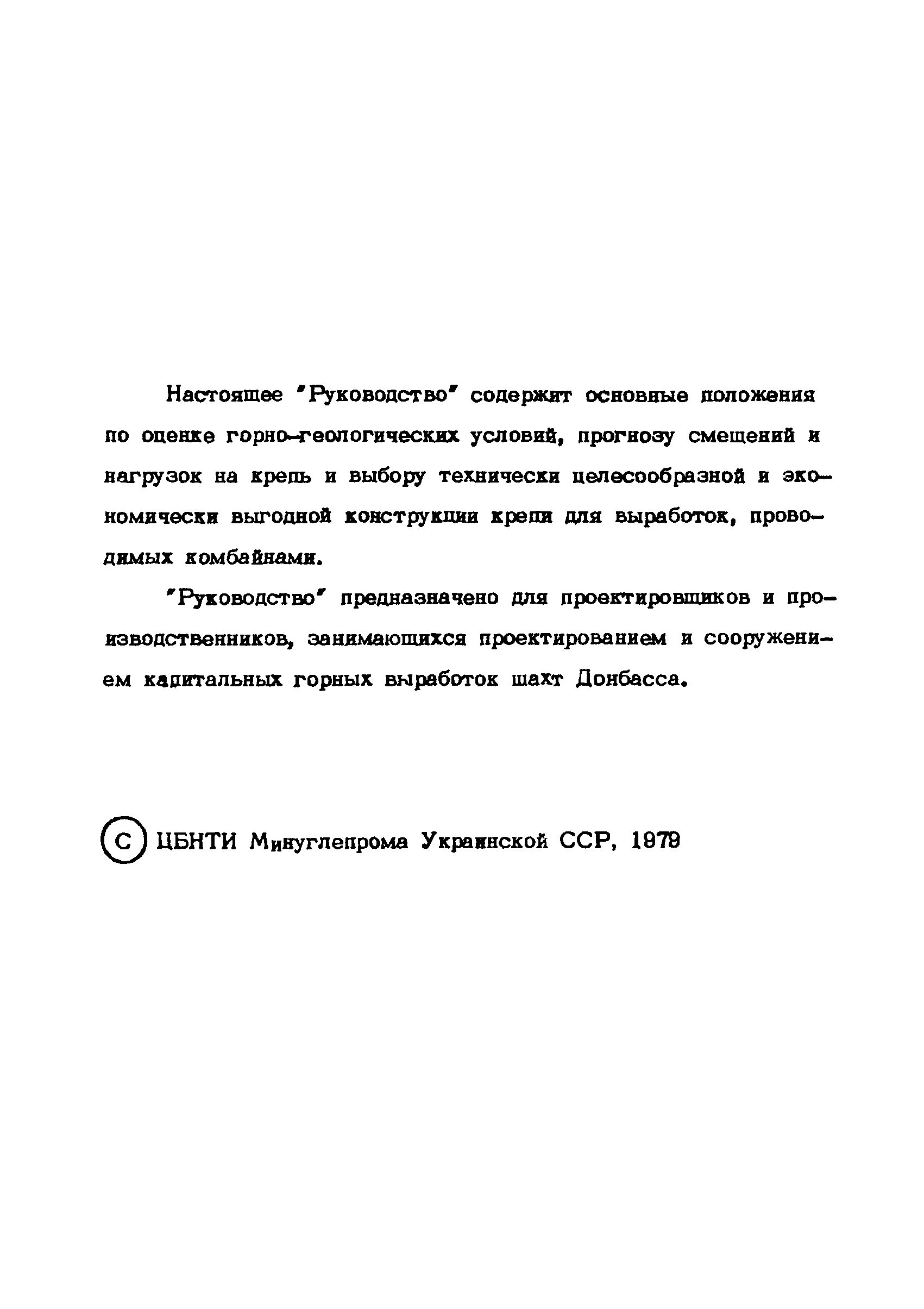 Настоящее "Руководство" содержит основные положения по оценке горно-геологических условий, прогнозу смещений и нагрузок на крепь и выбору технически целесообразной и экономически выгодной конструкции крепи для выработок, проводимых комбайнами.

"Руководство" предназначено для проектировщиков и производственников, занимающихся проектированием и сооружением капитальных горных выработок шахт Донбасса.

© ЦБНТИ Минуглепрома Украинской ССР, 1979